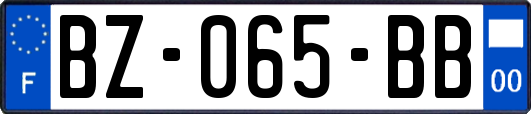 F
BZ-065-BB
00